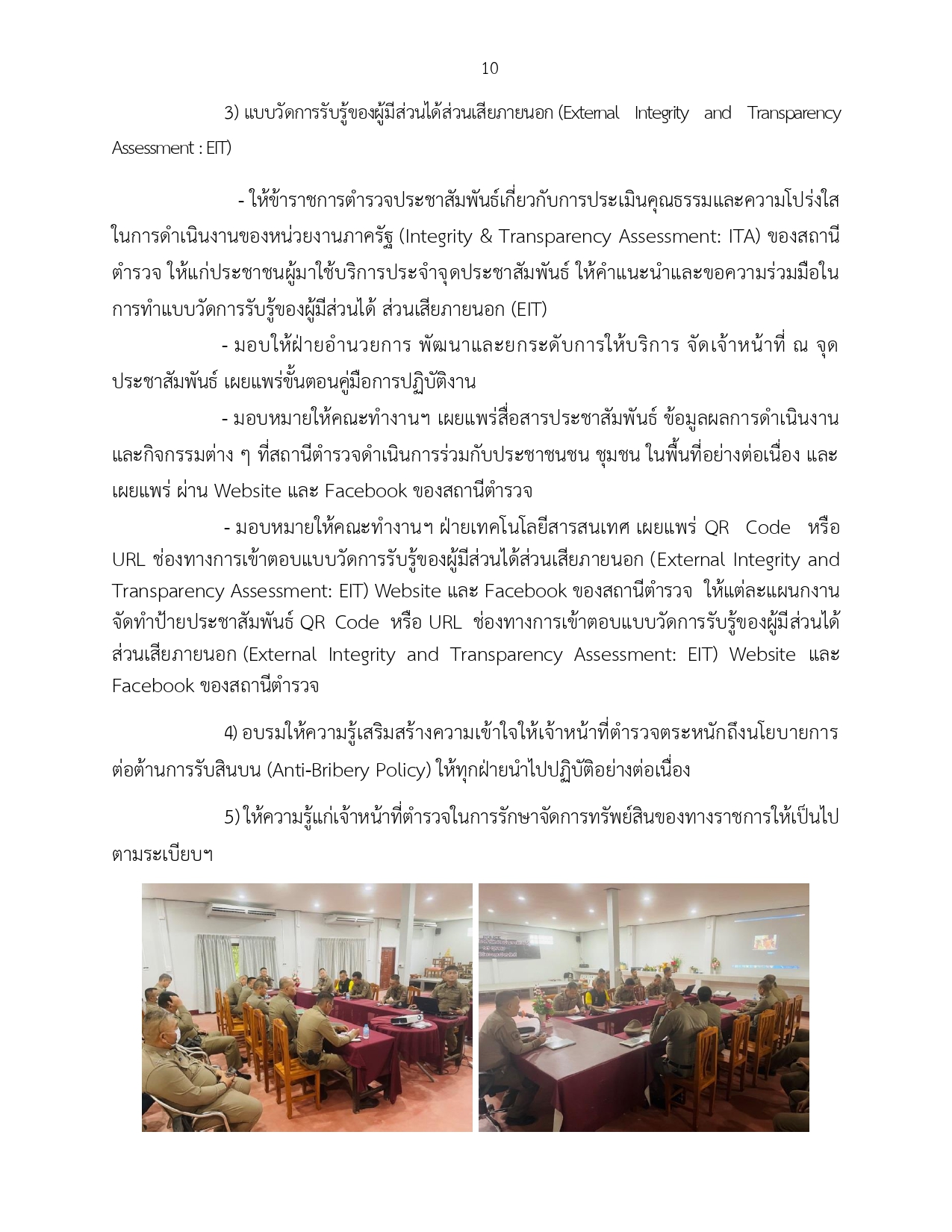 10

3) แบบวัดการรับรู้ของผู้มีส่วนได้ส่วนเสียภายนอก (External Integrity and Transparency Assessment : EIT)

- ให้ข้าราชการตำรวจประชาสัมพันธ์เกี่ยวกับการประเมินคุณธรรมและความโปร่งใสในการดำเนินงานของหน่วยงานภาครัฐ (Integrity & Transparency Assessment: ITA) ของสถานีตำรวจ ให้แก่ประชาชนผู้มาใช้บริการประจำจุดประชาสัมพันธ์ ให้คำแนะนำและขอความร่วมมือในการทำแบบวัดการรับรู้ของผู้มีส่วนได้ ส่วนเสียภายนอก (EIT)

- มอบให้ฝ่ายอำนวยการ พัฒนาและยกระดับการให้บริการ จัดเจ้าหน้าที่ ณ จุดประชาสัมพันธ์ เผยแพร่ขั้นตอนคู่มือการปฏิบัติงาน

- มอบหมายให้คณะทำงานฯ เผยแพร่สื่อสารประชาสัมพันธ์ ข้อมูลผลการดำเนินงานและกิจกรรมต่าง ๆ ที่สถานีตำรวจดำเนินการร่วมกับประชาชนชน ชุมชน ในพื้นที่อย่างต่อเนื่อง และเผยแพร่ ผ่าน Website และ Facebook ของสถานีตำรวจ

- มอบหมายให้คณะทำงานฯ ฝ่ายเทคโนโลยีสารสนเทศ เผยแพร่ QR Code หรือ URL ช่องทางการเข้าตอบแบบวัดการรับรู้ของผู้มีส่วนได้ส่วนเสียภายนอก (External Integrity and Transparency Assessment: EIT) Website และ Facebook ของสถานีตำรวจ ให้แต่ละแผนกงานจัดทำป้ายประชาสัมพันธ์ QR Code หรือ URL ช่องทางการเข้าตอบแบบวัดการรับรู้ของผู้มีส่วนได้ส่วนเสียภายนอก (External Integrity and Transparency Assessment: EIT) Website และ Facebook ของสถานีตำรวจ

4) อบรมให้ความรู้เสริมสร้างความเข้าใจให้เจ้าหน้าที่ตำรวจตระหนักถึงนโยบายการต่อต้านการรับสินบน (Anti-Bribery Policy) ให้ทุกฝ่ายนำไปปฏิบัติอย่างต่อเนื่อง

5) ให้ความรู้แก่เจ้าหน้าที่ตำรวจในการรักษาจัดการทรัพย์สินของทางราชการให้เป็นไปตามระเบียบฯ